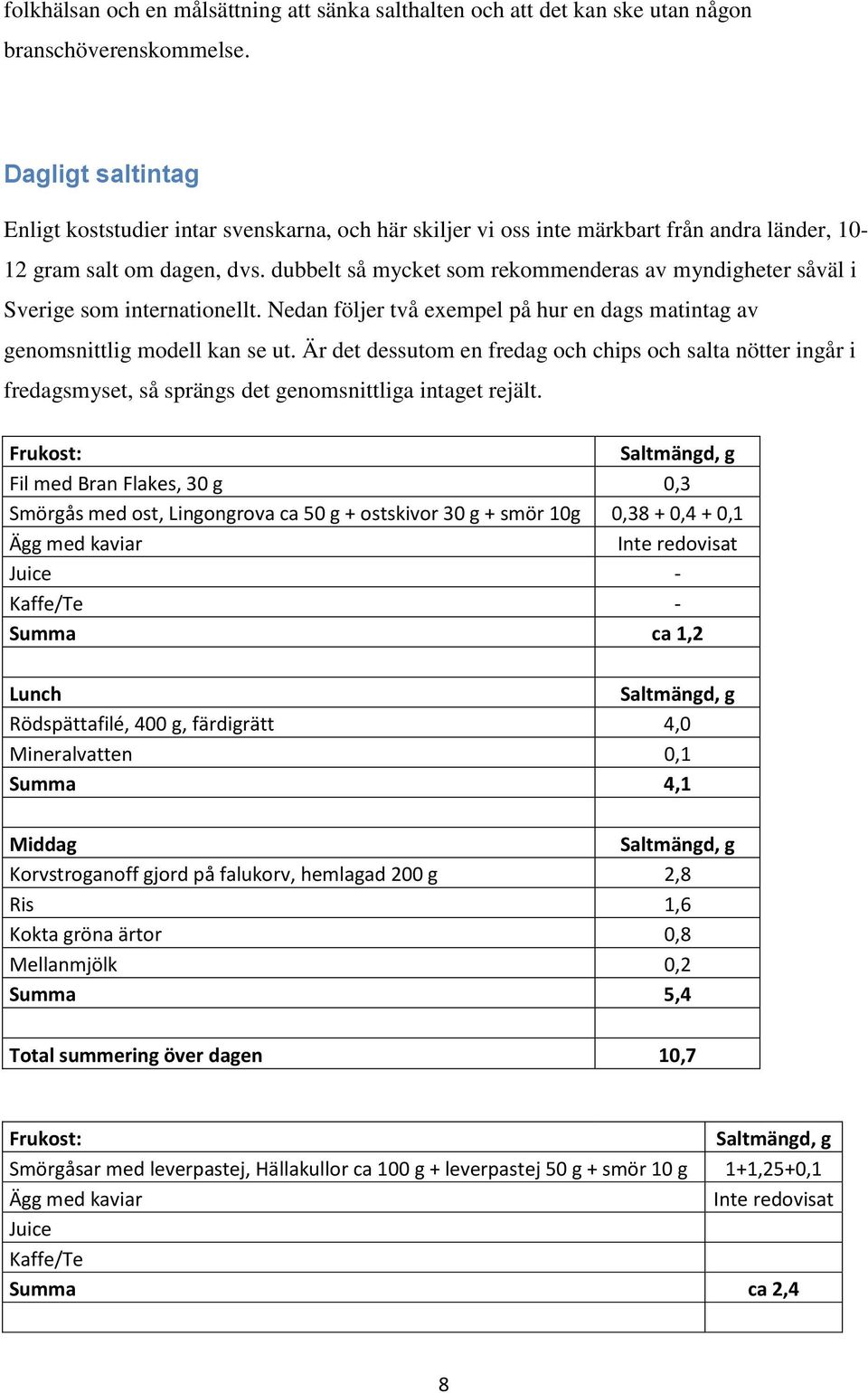 folkhälsan och en målsättning att sänka salthalten och att det kan ske utan någon branschöverenskommelse.

Dagligt saltintag

Enligt koststudier intar svenskarna, och här skiljer vi oss inte märkbart från andra länder, 10-12 gram salt om dagen, dvs. dubbelt så mycket som rekommenderas av myndigheter såväl i Sverige som internationellt. Nedan följer två exempel på hur en dags matintag av genomsnittlig modell kan se ut. Är det dessutom en fredag och chips och salta nötter ingår i fredagsmyset, så sprängs det genomsnittliga intaget rejält.

| Frukost: | Saltmängd, g |
|---|---|
| Fil med Bran Flakes, 30 g | 0,3 |
| Smörgås med ost, Lingongrova ca 50 g + ostskivor 30 g + smör 10g | 0,38 + 0,4 + 0,1 |
| Ägg med kaviar | Inte redovisat |
| Juice | - |
| Kaffe/Te | - |
| Summa | ca 1,2 |
| | |
| Lunch | Saltmängd, g |
| Rödspättafilé, 400 g, färdigrätt | 4,0 |
| Mineralvatten | 0,1 |
| Summa | 4,1 |
| | |
| Middag | Saltmängd, g |
| Korvstroganoff gjord på falukorv, hemlagad 200 g | 2,8 |
| Ris | 1,6 |
| Kokta gröna ärtor | 0,8 |
| Mellanmjölk | 0,2 |
| Summa | 5,4 |
| | |
| Total summering över dagen | 10,7 |

| Frukost: | Saltmängd, g |
|---|---|
| Smörgåsar med leverpastej, Hällakullor ca 100 g + leverpastej 50 g + smör 10 g | 1+1,25+0,1 |
| Ägg med kaviar | Inte redovisat |
| Juice | |
| Kaffe/Te | |
| Summa | ca 2,4 |
| | |

8